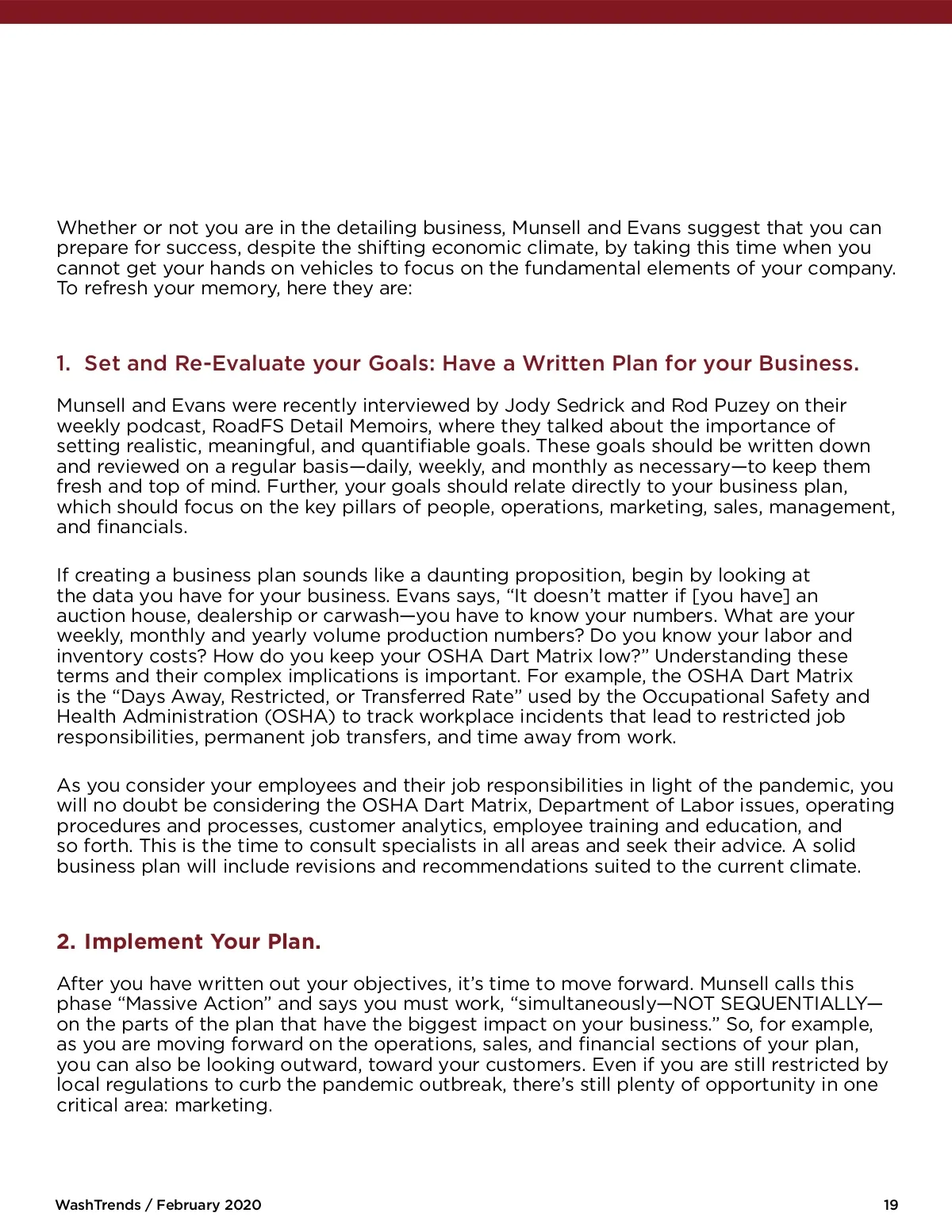 Whether or not you are in the detailing business, Munsell and Evans suggest that you can prepare for success, despite the shifting economic climate, by taking this time when you cannot get your hands on vehicles to focus on the fundamental elements of your company. To refresh your memory, here they are:

1. Set and Re-Evaluate your Goals: Have a Written Plan for your Business.

Munsell and Evans were recently interviewed by Jody Sedrick and Rod Puzey on their weekly podcast, RoadFS Detail Memoirs, where they talked about the importance of setting realistic, meaningful, and quantifiable goals. These goals should be written down and reviewed on a regular basis—daily, weekly, and monthly as necessary—to keep them fresh and top of mind. Further, your goals should relate directly to your business plan, which should focus on the key pillars of people, operations, marketing, sales, management, and financials.

If creating a business plan sounds like a daunting proposition, begin by looking at the data you have for your business. Evans says, “It doesn’t matter if [you have] an auction house, dealership or carwash—you have to know your numbers. What are your weekly, monthly and yearly volume production numbers? Do you know your labor and inventory costs? How do you keep your OSHA Dart Matrix low?” Understanding these terms and their complex implications is important. For example, the OSHA Dart Matrix is the “Days Away, Restricted, or Transferred Rate” used by the Occupational Safety and Health Administration (OSHA) to track workplace incidents that lead to restricted job responsibilities, permanent job transfers, and time away from work.

As you consider your employees and their job responsibilities in light of the pandemic, you will no doubt be considering the OSHA Dart Matrix, Department of Labor issues, operating procedures and processes, customer analytics, employee training and education, and so forth. This is the time to consult specialists in all areas and seek their advice. A solid business plan will include revisions and recommendations suited to the current climate.

2. Implement Your Plan.

After you have written out your objectives, it’s time to move forward. Munsell calls this phase “Massive Action” and says you must work, “simultaneously—NOT SEQUENTIALLY—on the parts of the plan that have the biggest impact on your business.” So, for example, as you are moving forward on the operations, sales, and financial sections of your plan, you can also be looking outward, toward your customers. Even if you are still restricted by local regulations to curb the pandemic outbreak, there’s still plenty of opportunity in one critical area: marketing.

WashTrends / February 2020

19